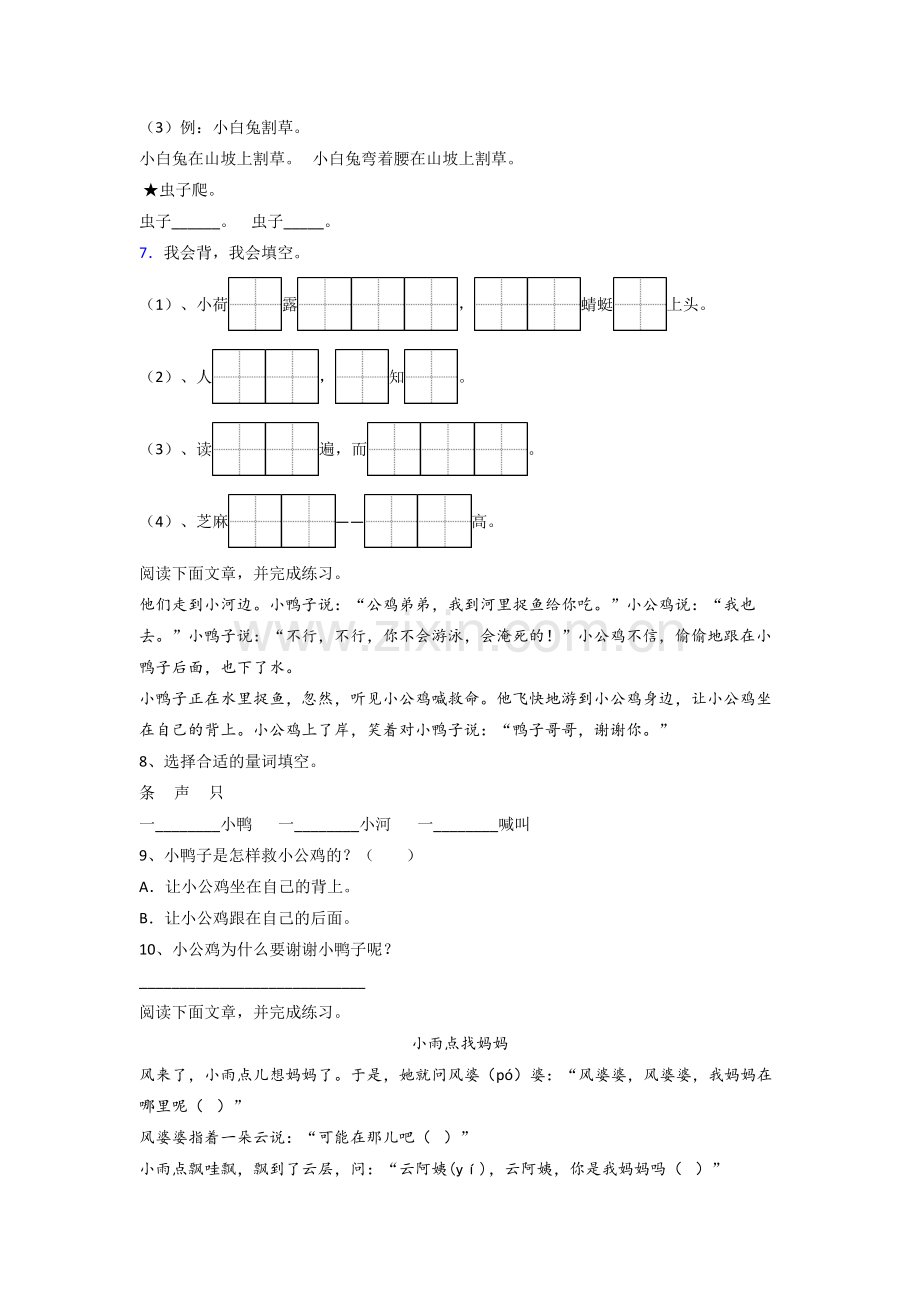 （3）例：小白兔割草。

小白兔在山坡上割草。 小白兔弯着腰在山坡上割草。

★虫子爬。

虫子____。 虫子____。

7．我会背，我会填空。

（1）、小荷____露____，____蜻蜓____上头。

（2）、人____，____知____。

（3）、读____遍，而____。

（4）、芝麻____——____高。

阅读下面文章，并完成练习。

他们走到小河边。小鸭子说：“公鸡弟弟，我到河里捉鱼给你吃。”小公鸡说：“我也去。”小鸭子说：“不行，不行，你不会游泳，会淹死的！”小公鸡不信，偷偷地跟在小鸭子后面，也下了水。

小鸭子正在水里捉鱼，忽然，听见小公鸡喊救命。他飞快地游到小公鸡身边，让小公鸡坐在自己的背上。小公鸡上了岸，笑着对小鸭子说：“鸭子哥哥，谢谢你。”

8、选择合适的量词填空。

条 声 只

一____小鸭 一____小河 一____喊叫

9、小鸭子是怎样救小公鸡的？（ ）

A．让小公鸡坐在自己的背上。

B．让小公鸡跟在自己的后面。

10、小公鸡为什么要谢谢小鸭子呢？

____

阅读下面文章，并完成练习。

小雨点找妈妈

风来了，小雨点儿想妈妈了。于是，她就问风婆（pó）婆：“风婆婆，风婆婆，我妈妈在哪里呢（ ）”

风婆婆指着一朵云说：“可能在那儿吧（ ）”

小雨点飘哇飘，飘到了云层，问：“云阿姨（yí），云阿姨，你是我妈妈吗（ ）”

www.zixin.com.cn